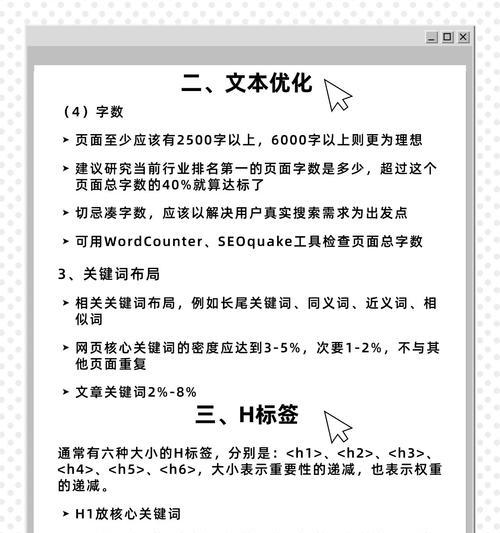 二、文本优化

（4）字数

➤ 页面至少应该有2500字以上，6000字以上则更为理想

➤ 建议研究当前行业排名第一的页面字数是多少，超过这个页面总字数的40%就算达标了

➤ 切忌凑字数，应该以解决用户真实搜索需求为出发点

➤ 可用WordCounter、SEOquake工具检查页面总字数

3、关键词布局

➤ 相关关键词布局，例如长尾关键词、同义词、近义词、相似词

➤ 网页核心关键词的密度应达到3-5%，次要1-2%，不与其他页面重复

➤ 文章关键词2%-8%

三、H标签

通常有六种大小的H标签，分别是：<h1>、<h2>、<h3>、<h4>、<h5>、<h6>，大小表示重要性的递减，也表示权重的递减。

➤ H1放核心关键词